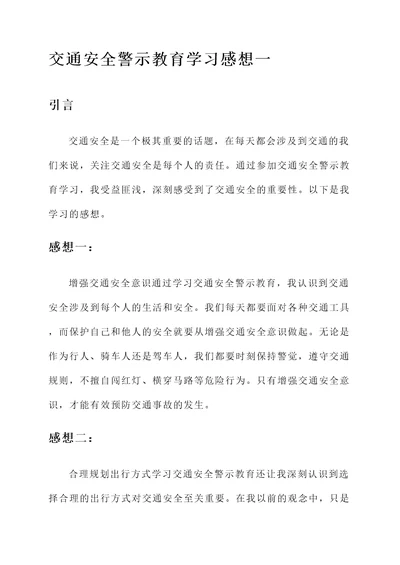 交通安全警示教育学习感想一

引言

交通安全是一个极其重要的话题，在每天都会涉及到交通的我们来说，关注交通安全是每个人的责任。通过参加交通安全警示教育学习，我受益匪浅，深刻感受到了交通安全的重要性。以下是我学习的感想。

感想一：

增强交通安全意识通过学习交通安全警示教育，我认识到交通安全涉及到每个人的生活和安全。我们每天都要面对各种交通工具，而保护自己和他人的安全就要从增强交通安全意识做起。无论是作为行人、骑车人还是驾车人，我们都要时刻保持警觉，遵守交通规则，不擅自闯红灯、横穿马路等危险行为。只有增强交通安全意识，才能有效预防交通事故的发生。

感想二：

合理规划出行方式学习交通安全警示教育还让我深刻认识到选择合理的出行方式对交通安全至关重要。在我以前的观念中，只是